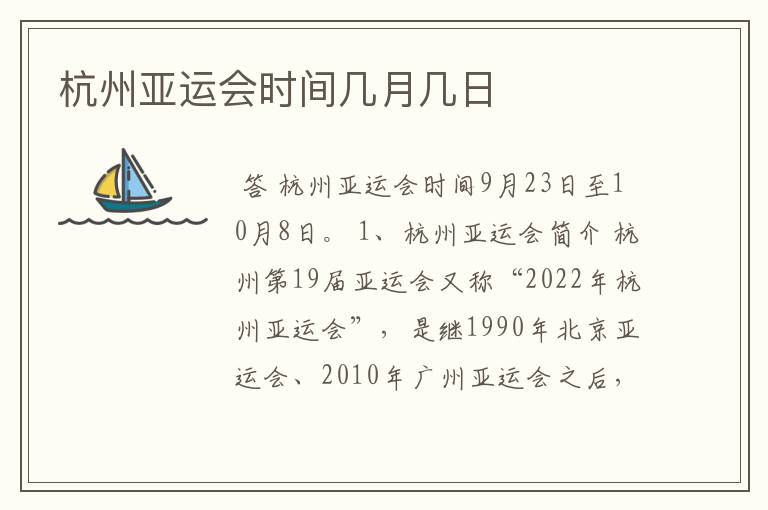 杭州亚运会时间几月几日

答 杭州亚运会时间9月23日至10月8日。 1、杭州亚运会简介 杭州第19届亚运会又称“2022年杭州亚运会”， 是继1990年北京亚运会、2010年广州亚运会之后，